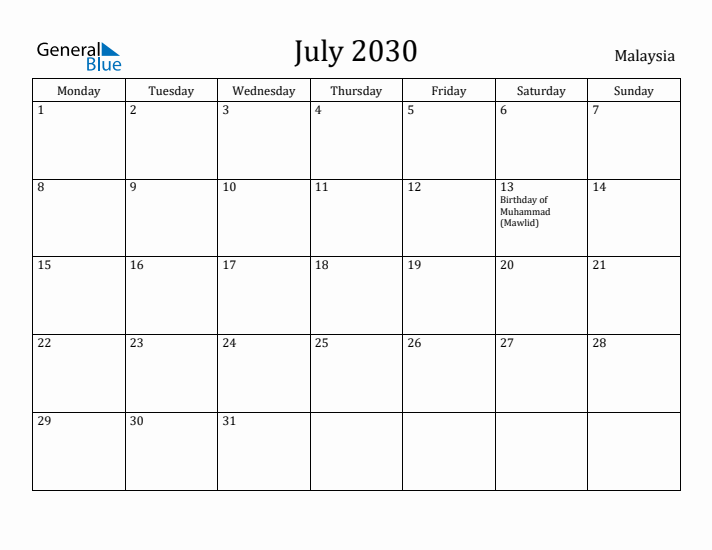 General Blue

July 2030

Malaysia

| Monday | Tuesday | Wednesday | Thursday | Friday | Saturday | Sunday |
|---|---|---|---|---|---|---|
| 1 | 2 | 3 | 4 | 5 | 6 | 7 |
| 8 | 9 | 10 | 11 | 12 | 13 Birthday of Muhammad (Mawlid) | 14 |
| 15 | 16 | 17 | 18 | 19 | 20 | 21 |
| 22 | 23 | 24 | 25 | 26 | 27 | 28 |
| 29 | 30 | 31 | | | | |